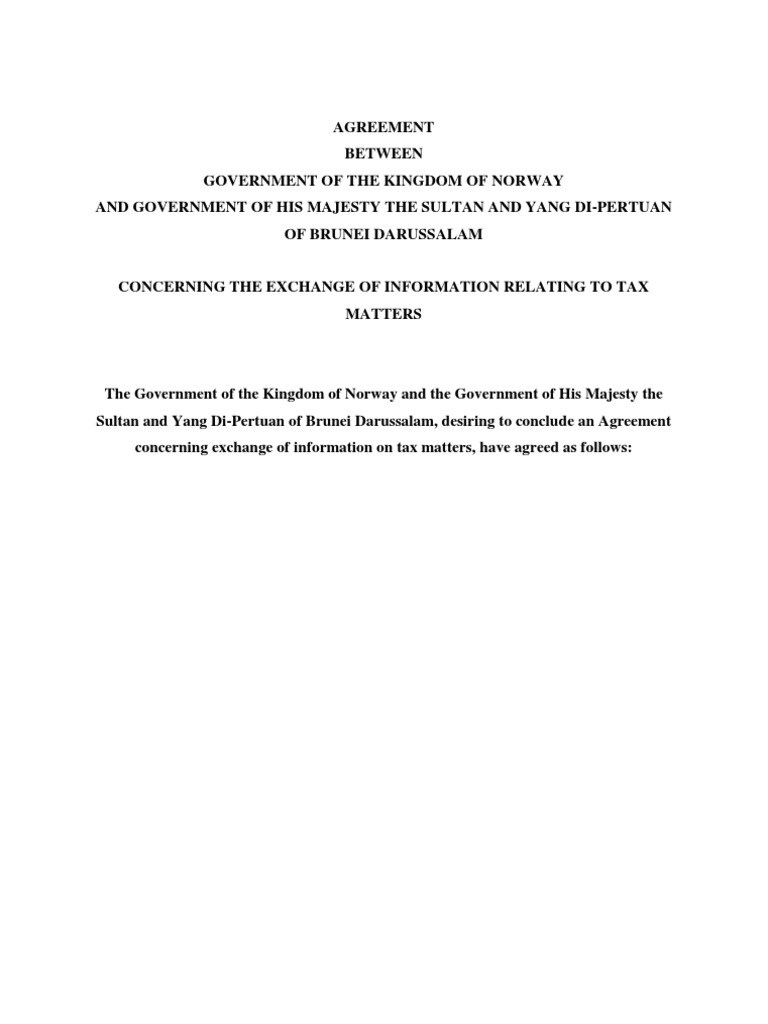 AGREEMENT
BETWEEN
GOVERNMENT OF THE KINGDOM OF NORWAY
AND GOVERNMENT OF HIS MAJESTY THE SULTAN AND YANG DI-PERTUAN
OF BRUNEI DARUSSALAM

CONCERNING THE EXCHANGE OF INFORMATION RELATING TO TAX MATTERS

The Government of the Kingdom of Norway and the Government of His Majesty the Sultan and Yang Di-Pertuan of Brunei Darussalam, desiring to conclude an Agreement concerning exchange of information on tax matters, have agreed as follows: